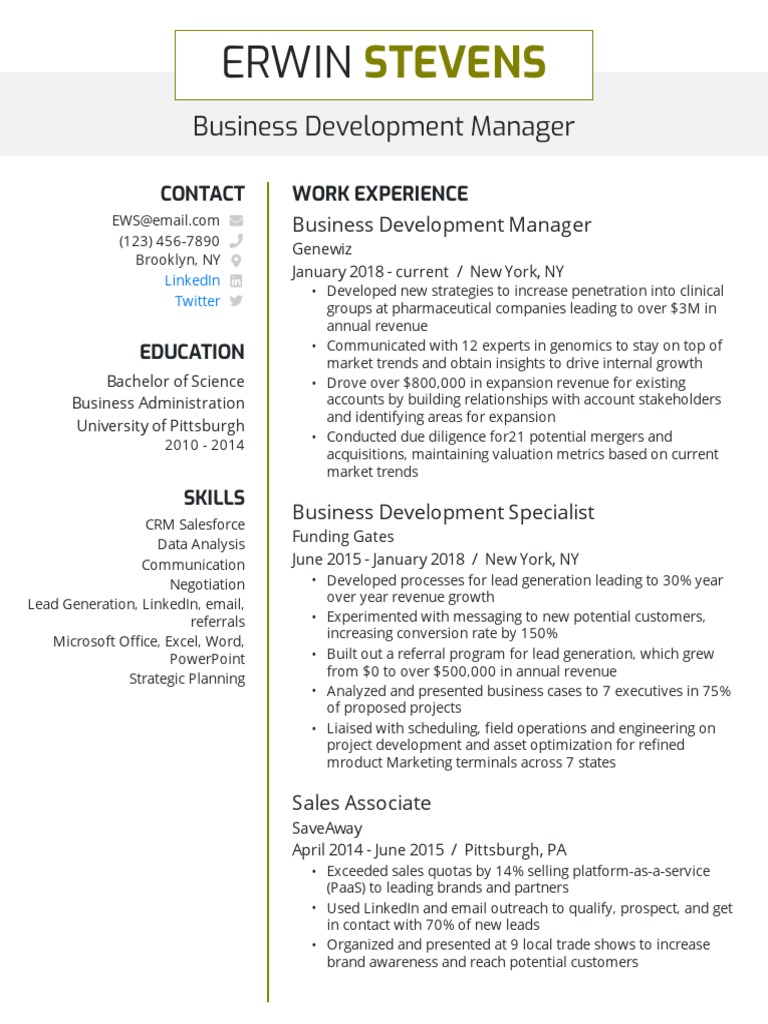 ERWIN STEVENS

Business Development Manager

CONTACT

EWS@email.com
(123) 456-7890
Brooklyn, NY
LinkedIn
Twitter

EDUCATION

Bachelor of Science
Business Administration
University of Pittsburgh
2010 - 2014

SKILLS

CRM Salesforce
Data Analysis
Communication
Negotiation
Lead Generation, LinkedIn, email, referrals
Microsoft Office, Excel, Word, PowerPoint
Strategic Planning

WORK EXPERIENCE

Business Development Manager
Genewiz
January 2018 - current / New York, NY

• Developed new strategies to increase penetration into clinical groups at pharmaceutical companies leading to over $3M in annual revenue
• Communicated with 12 experts in genomics to stay on top of market trends and obtain insights to drive internal growth
• Drove over $800,000 in expansion revenue for existing accounts by building relationships with account stakeholders and identifying areas for expansion
• Conducted due diligence for21 potential mergers and acquisitions, maintaining valuation metrics based on current market trends

Business Development Specialist
Funding Gates
June 2015 - January 2018 / New York, NY

• Developed processes for lead generation leading to 30% year over year revenue growth
• Experimented with messaging to new potential customers, increasing conversion rate by 150%
• Built out a referral program for lead generation, which grew from $0 to over $500,000 in annual revenue
• Analyzed and presented business cases to 7 executives in 75% of proposed projects
• Liaised with scheduling, field operations and engineering on project development and asset optimization for refined mroduct Marketing terminals across 7 states

Sales Associate
SaveAway
April 2014 - June 2015 / Pittsburgh, PA

• Exceeded sales quotas by 14% selling platform-as-a-service (PaaS) to leading brands and partners
• Used LinkedIn and email outreach to qualify, prospect, and get in contact with 70% of new leads
• Organized and presented at 9 local trade shows to increase brand awareness and reach potential customers